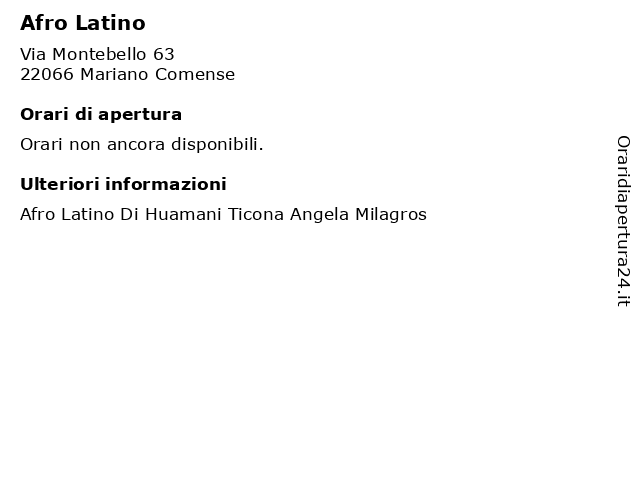 Afro Latino

Via Montebello 63
22066 Mariano Comense

Orari di apertura

Orari non ancora disponibili.

Ulteriori informazioni

Afro Latino Di Huamani Ticona Angela Milagros

Oraridiapertura24.it